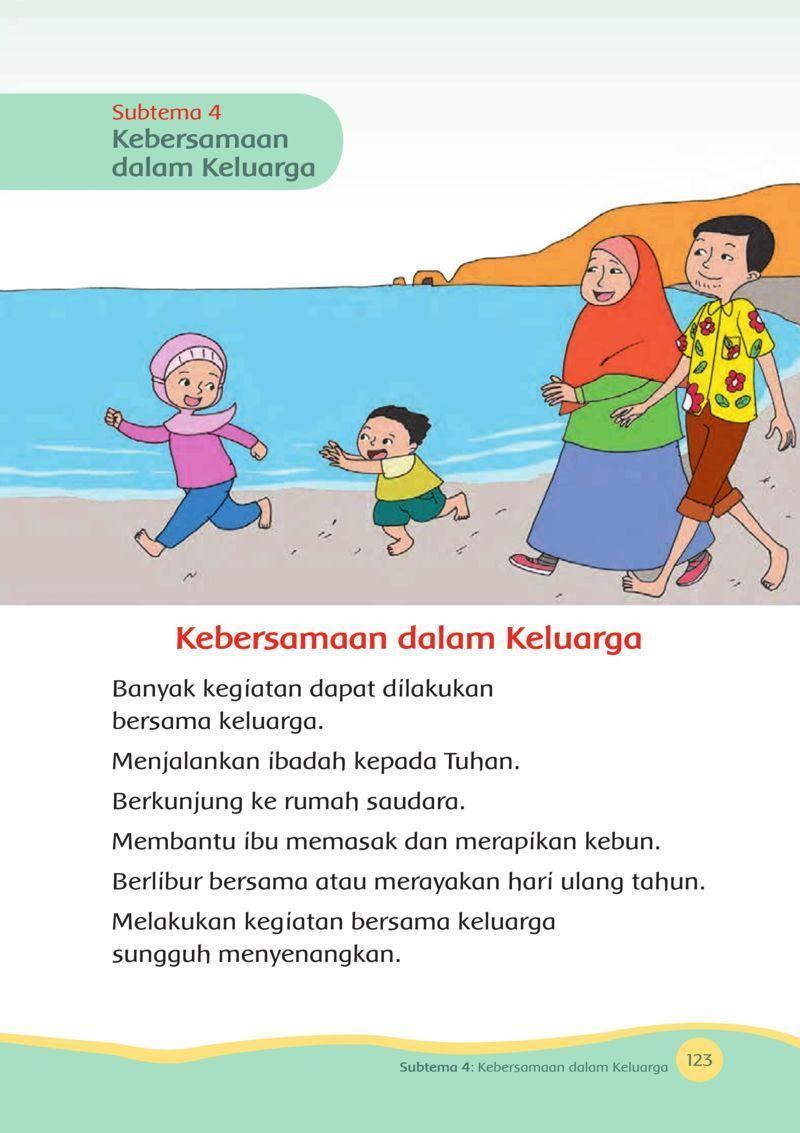 Subtema 4
Kebersamaan dalam Keluarga

Kebersamaan dalam Keluarga

Banyak kegiatan dapat dilakukan bersama keluarga.

Menjalankan ibadah kepada Tuhan.

Berkunjung ke rumah saudara.

Membantu ibu memasak dan merapikan kebun.

Berlibur bersama atau merayakan hari ulang tahun.

Melakukan kegiatan bersama keluarga sungguh menyenangkan.

Subtema 4: Kebersamaan dalam Keluarga 123